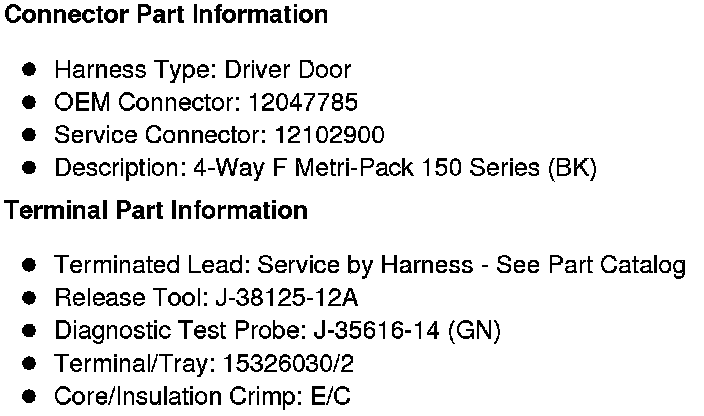 Connector Part Information

• Harness Type: Driver Door
• OEM Connector: 12047785
• Service Connector: 12102900
• Description: 4-Way F Metri-Pack 150 Series (BK)

Terminal Part Information

• Terminated Lead: Service by Harness - See Part Catalog
• Release Tool: J-38125-12A
• Diagnostic Test Probe: J-35616-14 (GN)
• Terminal/Tray: 15326030/2
• Core/Insulation Crimp: E/C